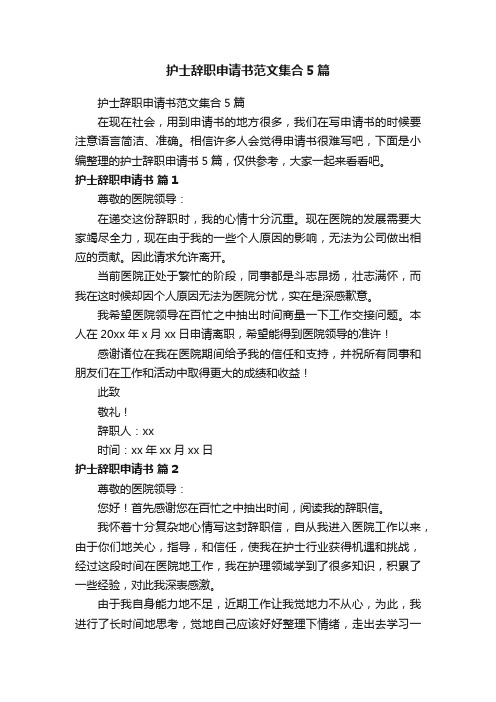 护士辞职申请书范文集合5篇

护士辞职申请书范文集合5篇

在现在社会，用到申请书的地方很多，我们在写申请书的时候要注意语言简洁、准确。相信许多人会觉得申请书很难写吧，下面是小编整理的护士辞职申请书5篇，仅供参考，大家一起来看看吧。

护士辞职申请书 篇1

尊敬的医院领导：

在递交这份辞职时，我的心情十分沉重。现在医院的发展需要大家竭尽全力，现在由于我的一些个人原因的影响，无法为公司做出相应的贡献。因此请求允许离开。

当前医院正处于繁忙的阶段，同事都是斗志昂扬，壮志满怀，而我在这时候却因个人原因无法为医院分忧，实在是深感歉意。

我希望医院领导在百忙之中抽出时间商量一下工作交接问题。本人在20xx年x月xx日申请离职，希望能得到医院领导的准许！

感谢诸位在我在医院期间给予我的信任和支持，并祝所有同事和朋友们在工作和活动中取得更大的成绩和收益！

此致

敬礼！

辞职人：xx

时间：xx年xx月xx日

护士辞职申请书 篇2

尊敬的医院领导：

您好！首先感谢您在百忙之中抽出时间，阅读我的辞职信。

我怀着十分复杂地心情写这封辞职信，自从我进入医院工作以来，由于你们地关心，指导，和信任，使我在护士行业获得机遇和挑战，经过这段时间在医院地工作，我在护理领域学到了很多知识，积累了一些经验，对此我深表感激。

由于我自身能力地不足，近期工作让我觉地力不从心，为此，我进行了长时间地思考，觉地自己应该好好整理下情绪，走出去学习一